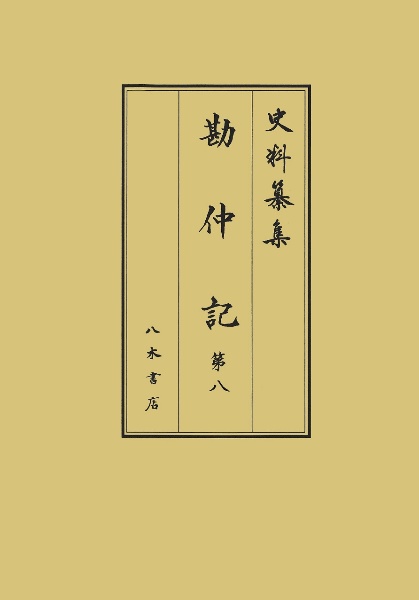 史料纂集

勘仲記

第八

八木書店